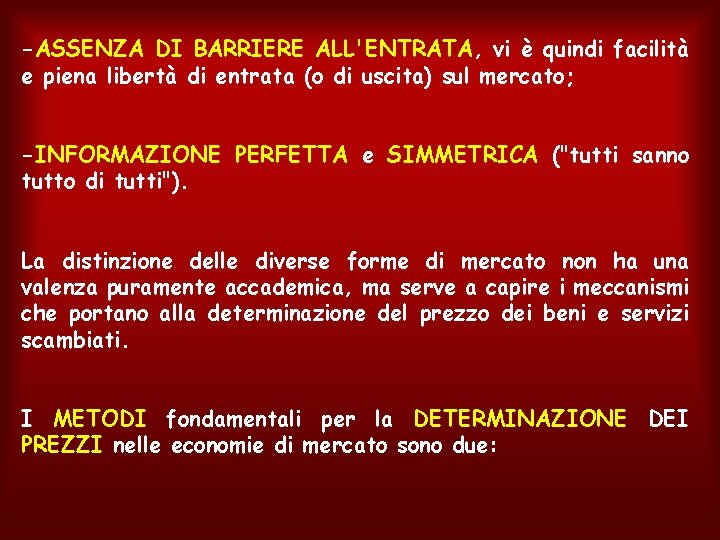 -ASSENZA DI BARRIERE ALL'ENTRATA, vi è quindi facilità e piena libertà di entrata (o di uscita) sul mercato;

-INFORMAZIONE PERFETTA e SIMMETRICA ("tutti sanno tutto di tutti").

La distinzione delle diverse forme di mercato non ha una valenza puramente accademica, ma serve a capire i meccanismi che portano alla determinazione del prezzo dei beni e servizi scambiati.

I METODI fondamentali per la DETERMINAZIONE DEI PREZZI nelle economie di mercato sono due: